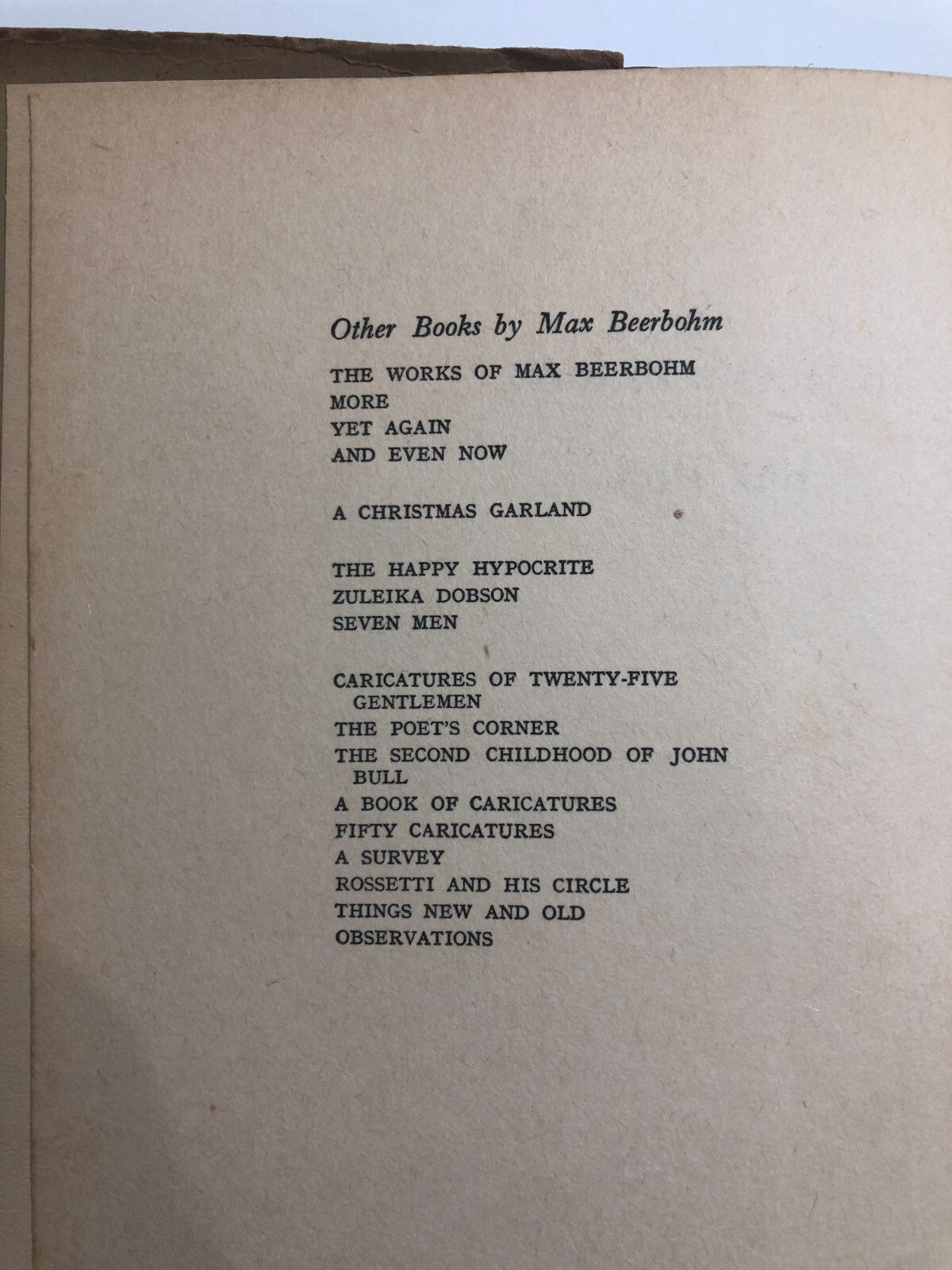 Other Books by Max Beerbohm

THE WORKS OF MAX BEERBOHM
MORE
YET AGAIN
AND EVEN NOW

A CHRISTMAS GARLAND

THE HAPPY HYPOCRITE
ZULEIKA DOBSON
SEVEN MEN

CARICATURES OF TWENTY-FIVE GENTLEMEN
THE POET'S CORNER
THE SECOND CHILDHOOD OF JOHN BULL
A BOOK OF CARICATURES
FIFTY CARICATURES
A SURVEY
ROSSETTI AND HIS CIRCLE
THINGS NEW AND OLD
OBSERVATIONS